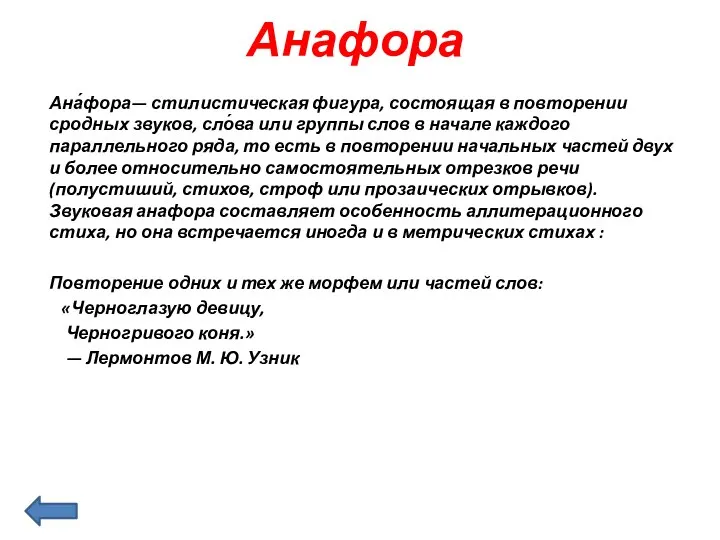 Анафора

Ана́фора— стилистическая фигура, состоящая в повторении сродных звуков, сло́ва или группы слов в начале каждого параллельного ряда, то есть в повторении начальных частей двух и более относительно самостоятельных отрезков речи (полустиший, стихов, строф или прозаических отрывков). Звуковая анафора составляет особенность аллитерационного стиха, но она встречается иногда и в метрических стихах :

Повторение одних и тех же морфем или частей слов:
«Черноглазую девицу,
Черногривого коня.»
— Лермонтов М. Ю. Узник